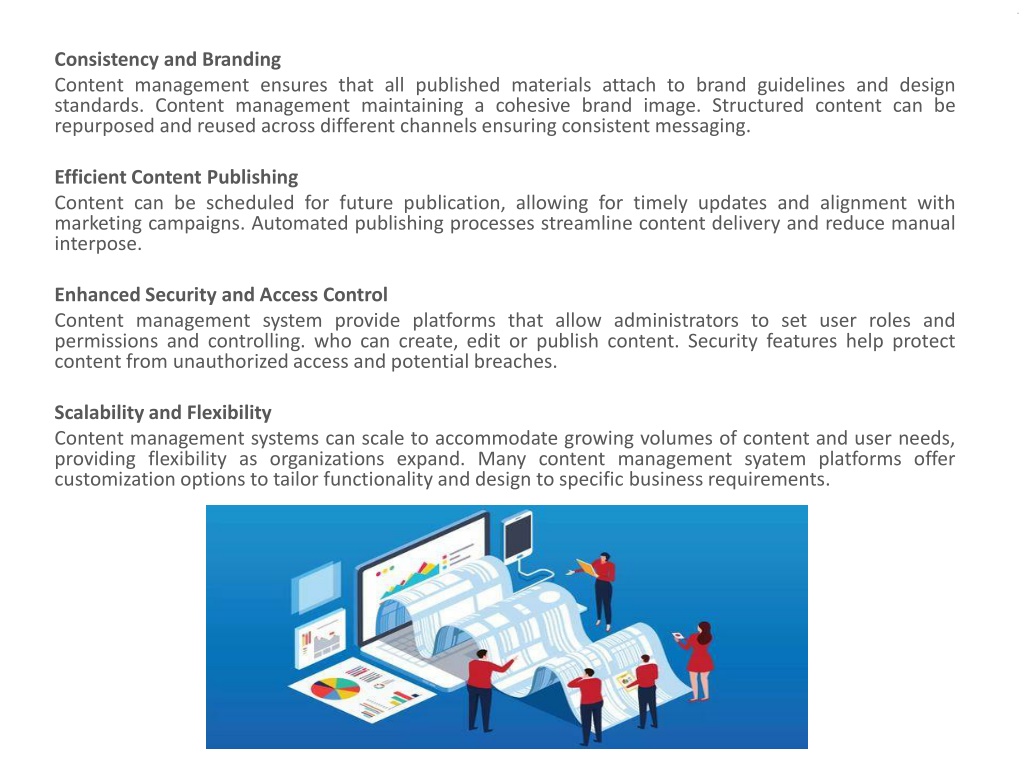 Consistency and Branding
Content management ensures that all published materials attach to brand guidelines and design standards. Content management maintaining a cohesive brand image. Structured content can be repurposed and reused across different channels ensuring consistent messaging.

Efficient Content Publishing
Content can be scheduled for future publication, allowing for timely updates and alignment with marketing campaigns. Automated publishing processes streamline content delivery and reduce manual interpose.

Enhanced Security and Access Control
Content management system provide platforms that allow administrators to set user roles and permissions and controlling. who can create, edit or publish content. Security features help protect content from unauthorized access and potential breaches.

Scalability and Flexibility
Content management systems can scale to accommodate growing volumes of content and user needs, providing flexibility as organizations expand. Many content management syatem platforms offer customization options to tailor functionality and design to specific business requirements.